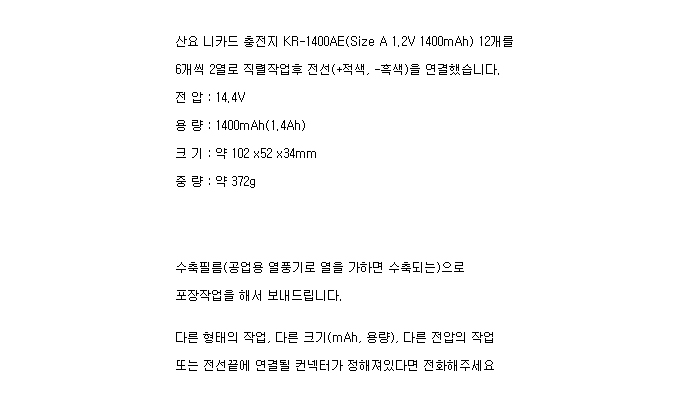 산요 니카드 충전지 KR-1400AE(Size A 1.2V 1400mAh) 12개를

6개씩 2열로 직렬작업후 전선(+적색, -흑색)을 연결했습니다.

전 압 : 14.4V

용 량 : 1400mAh(1.4Ah)

크 기 : 약 102 x52 x34mm

중 량 : 약 372g

수축필름(공업용 열풍기로 열을 가하면 수축되는)으로

포장작업을 해서 보내드립니다.

다른 형태의 작업, 다른 크기(mAh, 용량), 다른 전압의 작업

또는 전선끝에 연결될 컨넥터가 정해져있다면 전화해주세요